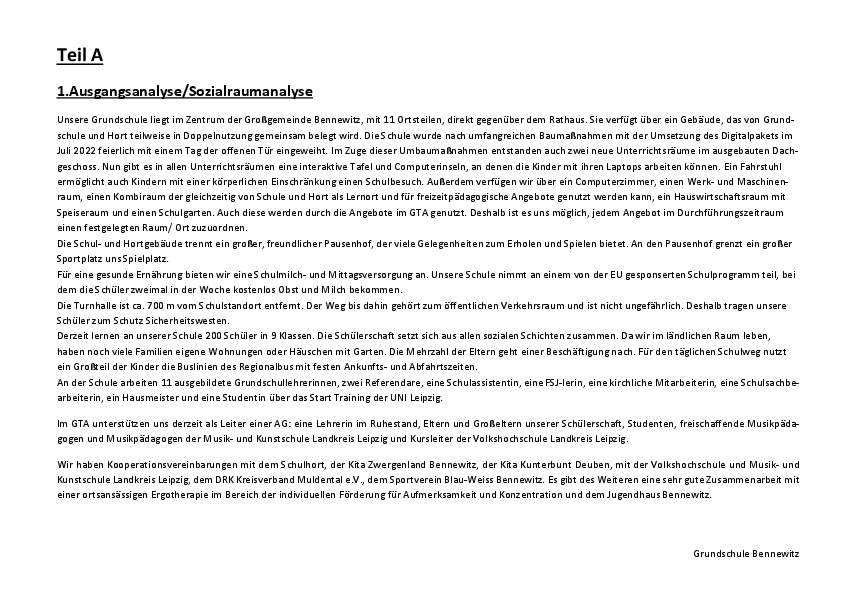 Teil A

1.Ausgangsanalyse/Sozialraumanalyse

Unsere Grundschule liegt im Zentrum der Großgemeinde Bennewitz, mit 11 Ortsteilen, direkt gegenüber dem Rathaus. Sie verfügt über ein Gebäude, das von Grundschule und Hort teilweise in Doppelnutzung gemeinsam belegt wird. Die Schule wurde nach umfangreichen Baumaßnahmen mit der Umsetzung des Digitalpakets im Juli 2022 feierlich mit einem Tag der offenen Tür eingeweiht. Im Zuge dieser Umbaumaßnahmen entstanden auch zwei neue Unterrichtsräume im ausgebauten Dachgeschoss. Nun gibt es in allen Unterrichtsräumen eine interaktive Tafel und Computerinseln, an denen die Kinder mit ihren Laptops arbeiten können. Ein Fahrstuhl ermöglicht auch Kindern mit einer körperlichen Einschränkung einen Schulbesuch. Außerdem verfügen wir über ein Computerzimmer, einen Werk- und Maschinenraum, einen Kombiraum der gleichzeitig von Schule und Hort als Lernort und für freizeitpädagogische Angebote genutzt werden kann, ein Hauswirtschaftsraum mit Speiseraum und einen Schulgarten. Auch diese werden durch die Angebote im GTA genutzt. Deshalb ist es uns möglich, jedem Angebot im Durchführungszeitraum einen festgelegten Raum/ Ort zuzuordnen.
Die Schul- und Hortgebäude trennt ein großer, freundlicher Pausenhof, der viele Gelegenheiten zum Erholen und Spielen bietet. An den Pausenhof grenzt ein großer Sportplatz uns Spielplatz.
Für eine gesunde Ernährung bieten wir eine Schulmilch- und Mittagsversorgung an. Unsere Schule nimmt an einem von der EU gesponserten Schulprogramm teil, bei dem die Schüler zweimal in der Woche kostenlos Obst und Milch bekommen.
Die Turnhalle ist ca. 700 m vom Schulstandort entfernt. Der Weg bis dahin gehört zum öffentlichen Verkehrsraum und ist nicht ungefährlich. Deshalb tragen unsere Schüler zum Schutz Sicherheitswesten.
Derzeit lernen an unserer Schule 200 Schüler in 9 Klassen. Die Schülerschaft setzt sich aus allen sozialen Schichten zusammen. Da wir im ländlichen Raum leben, haben noch viele Familien eigene Wohnungen oder Häuschen mit Garten. Die Mehrzahl der Eltern geht einer Beschäftigung nach. Für den täglichen Schulweg nutzt ein Großteil der Kinder die Buslinien des Regionalbus mit festen Ankunfts- und Abfahrtszeiten.
An der Schule arbeiten 11 ausgebildete Grundschullehrerinnen, zwei Referendare, eine Schulassistentin, eine FSJ-lerin, eine kirchliche Mitarbeiterin, eine Schulsachbearbeiterin, ein Hausmeister und eine Studentin über das Start Training der UNI Leipzig.

Im GTA unterstützen uns derzeit als Leiter einer AG: eine Lehrerin im Ruhestand, Eltern und Großeltern unserer Schülerschaft, Studenten, freischaffende Musikpädagogen und Musikpädagogen der Musik- und Kunstschule Landkreis Leipzig und Kursleiter der Volkshochschule Landkreis Leipzig.

Wir haben Kooperationsvereinbarungen mit dem Schulhort, der Kita Zwergenland Bennewitz, der Kita Kunterbunt Deuben, mit der Volkshochschule und Musik- und Kunstschule Landkreis Leipzig, dem DRK Kreisverband Muldental e.V., dem Sportverein Blau-Weiss Bennewitz. Es gibt des Weiteren eine sehr gute Zusammenarbeit mit einer ortsansässigen Ergotherapie im Bereich der individuellen Förderung für Aufmerksamkeit und Konzentration und dem Jugendhaus Bennewitz.

Grundschule Bennewitz